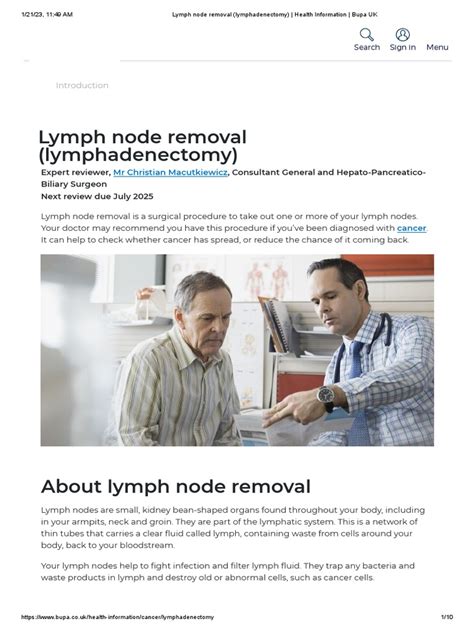 1/21/23, 11:49 AM Lymph node removal (lymphadenectomy) | Health Information | Bupa UK

Search Sign in Menu

Introduction

Lymph node removal (lymphadenectomy)

Expert reviewer, Mr Christian Macutkiewicz, Consultant General and Hepato-Pancreatico-Biliary Surgeon
Next review due July 2025

Lymph node removal is a surgical procedure to take out one or more of your lymph nodes. Your doctor may recommend you have this procedure if you've been diagnosed with cancer. It can help to check whether cancer has spread, or reduce the chance of it coming back.

About lymph node removal

Lymph nodes are small, kidney bean-shaped organs found throughout your body, including in your armpits, neck and groin. They are part of the lymphatic system. This is a network of thin tubes that carries a clear fluid called lymph, containing waste from cells around your body, back to your bloodstream.

Your lymph nodes help to fight infection and filter lymph fluid. They trap any bacteria and waste products in lymph and destroy old or abnormal cells, such as cancer cells.

https://www.bupa.co.uk/health-information/cancer/lymphadenectomy 1/10